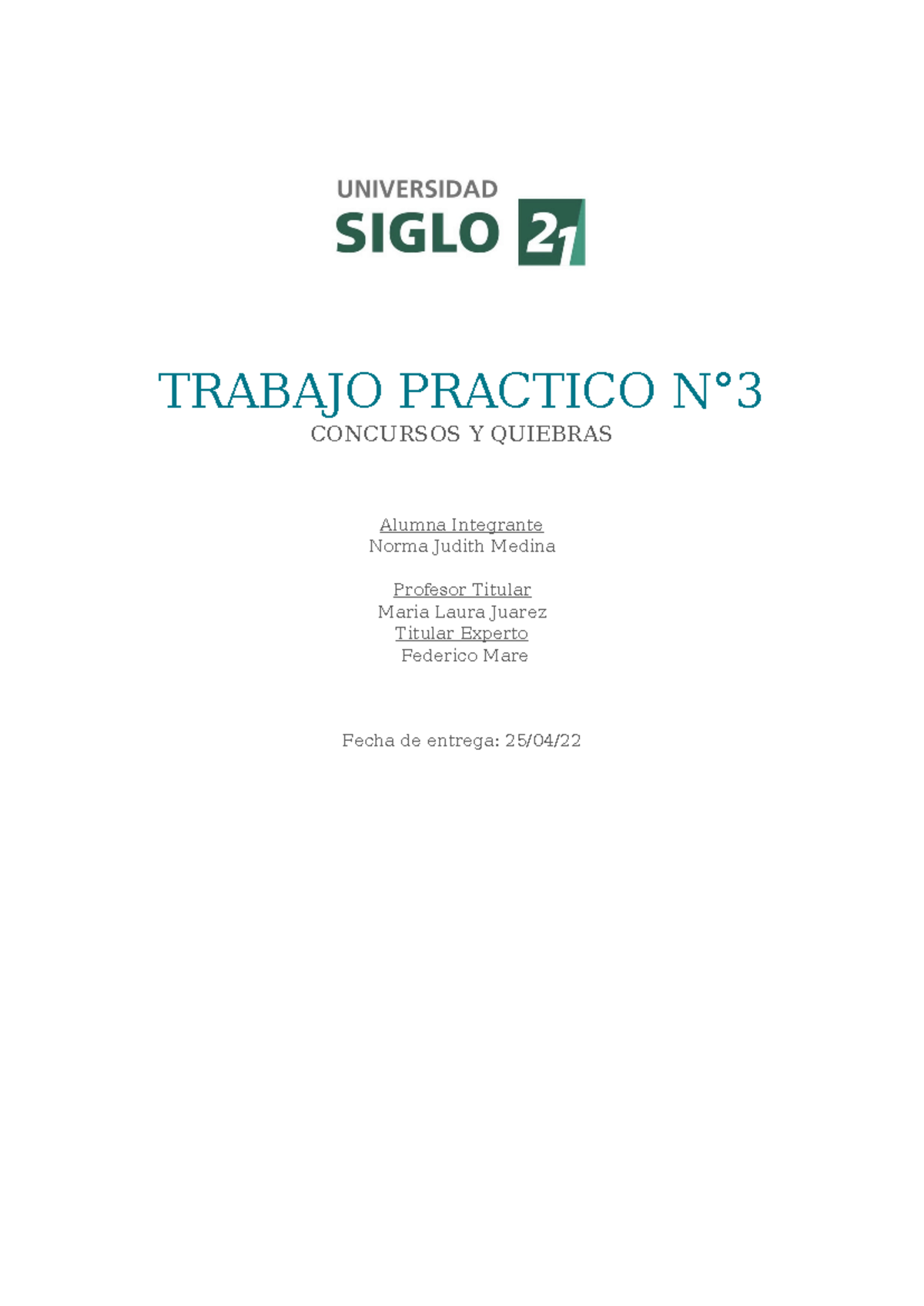 UNIVERSIDAD
SIGLO 21

TRABAJO PRACTICO N°3
CONCURSOS Y QUIEBRAS

Alumna Integrante
Norma Judith Medina

Profesor Titular
Maria Laura Juarez
Titular Experto
Federico Mare

Fecha de entrega: 25/04/22